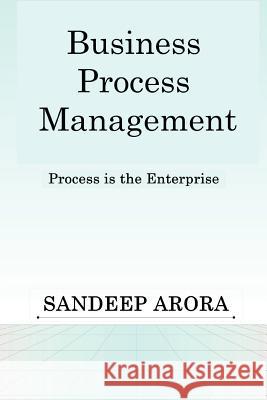 Business Process Management

Process is the Enterprise

SANDEEP ARORA

Kraina Książek